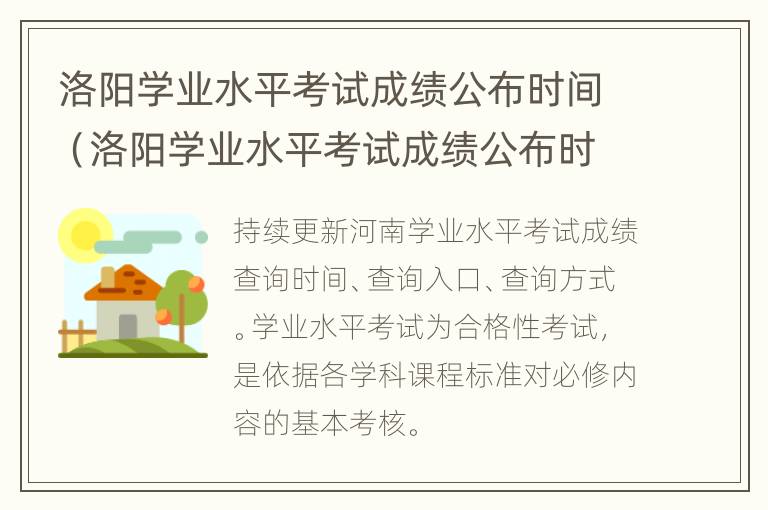 洛阳学业水平考试成绩公布时间（洛阳学业水平考试成绩公布时

持续更新河南学业水平考试成绩查询时间、查询入口、查询方式。学业水平考试为合格性考试，是依据各学科课程标准对必修内容的基本考核。